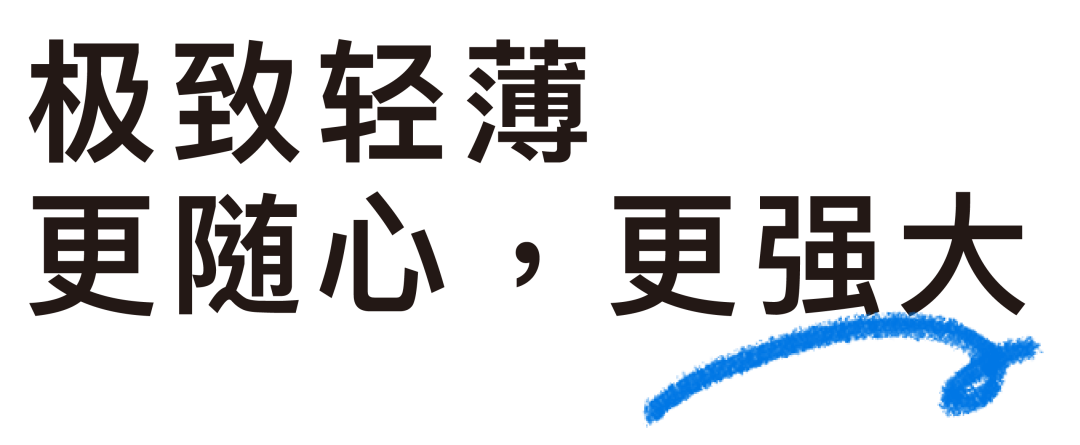 极致轻薄
更随心，更强大